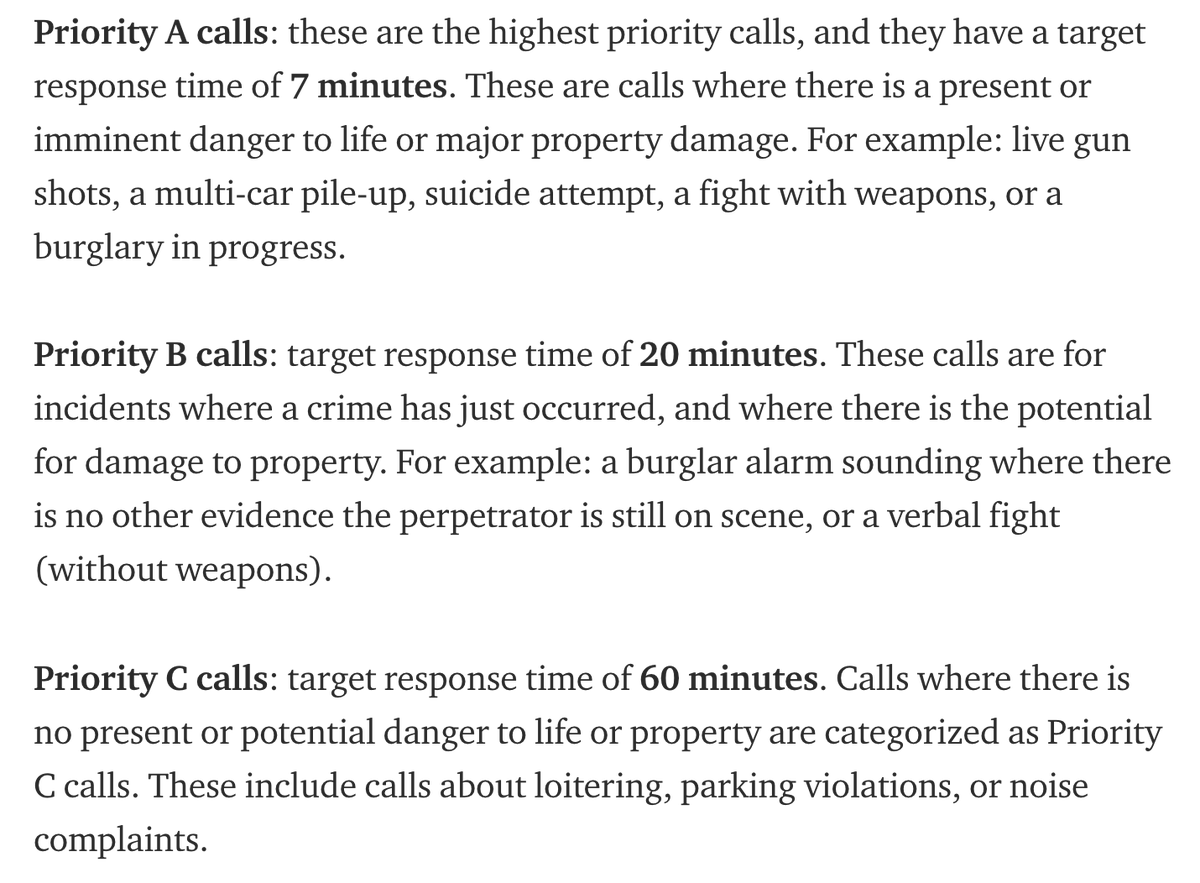 Priority A calls: these are the highest priority calls, and they have a target response time of 7 minutes. These are calls where there is a present or imminent danger to life or major property damage. For example: live gun shots, a multi-car pile-up, suicide attempt, a fight with weapons, or a burglary in progress.

Priority B calls: target response time of 20 minutes. These calls are for incidents where a crime has just occurred, and where there is the potential for damage to property. For example: a burglar alarm sounding where there is no other evidence the perpetrator is still on scene, or a verbal fight (without weapons).

Priority C calls: target response time of 60 minutes. Calls where there is no present or potential danger to life or property are categorized as Priority C calls. These include calls about loitering, parking violations, or noise complaints.